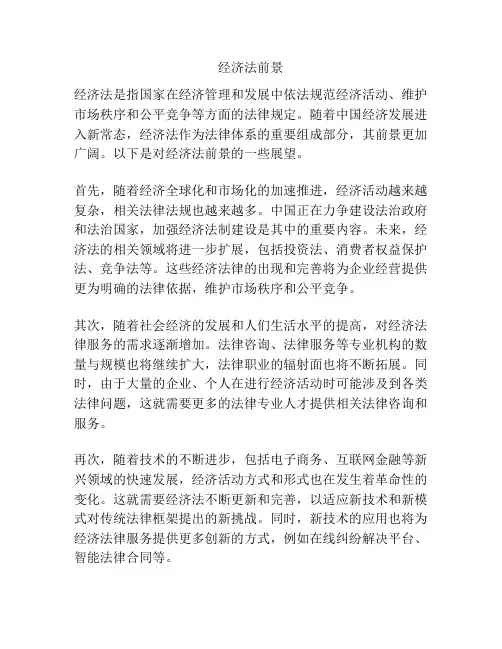 经济法前景

经济法是指国家在经济管理和发展中依法规范经济活动、维护市场秩序和公平竞争等方面的法律规定。随着中国经济发展进入新常态，经济法作为法律体系的重要组成部分，其前景更加广阔。以下是对经济法前景的一些展望。

首先，随着经济全球化和市场化的加速推进，经济活动越来越复杂，相关法律法规也越来越多。中国正在力争建设法治政府和法治国家，加强经济法制建设是其中的重要内容。未来，经济法的相关领域将进一步扩展，包括投资法、消费者权益保护法、竞争法等。这些经济法律的出现和完善将为企业经营提供更为明确的法律依据，维护市场秩序和公平竞争。

其次，随着社会经济的发展和人们生活水平的提高，对经济法律服务的需求逐渐增加。法律咨询、法律服务等专业机构的数量与规模也将继续扩大，法律职业的辐射面也将不断拓展。同时，由于大量的企业、个人在进行经济活动时可能涉及到各类法律问题，这就需要更多的法律专业人才提供相关法律咨询和服务。

再次，随着技术的不断进步，包括电子商务、互联网金融等新兴领域的快速发展，经济活动方式和形式也在发生着革命性的变化。这就需要经济法不断更新和完善，以适应新技术和新模式对传统法律框架提出的新挑战。同时，新技术的应用也将为经济法律服务提供更多创新的方式，例如在线纠纷解决平台、智能法律合同等。